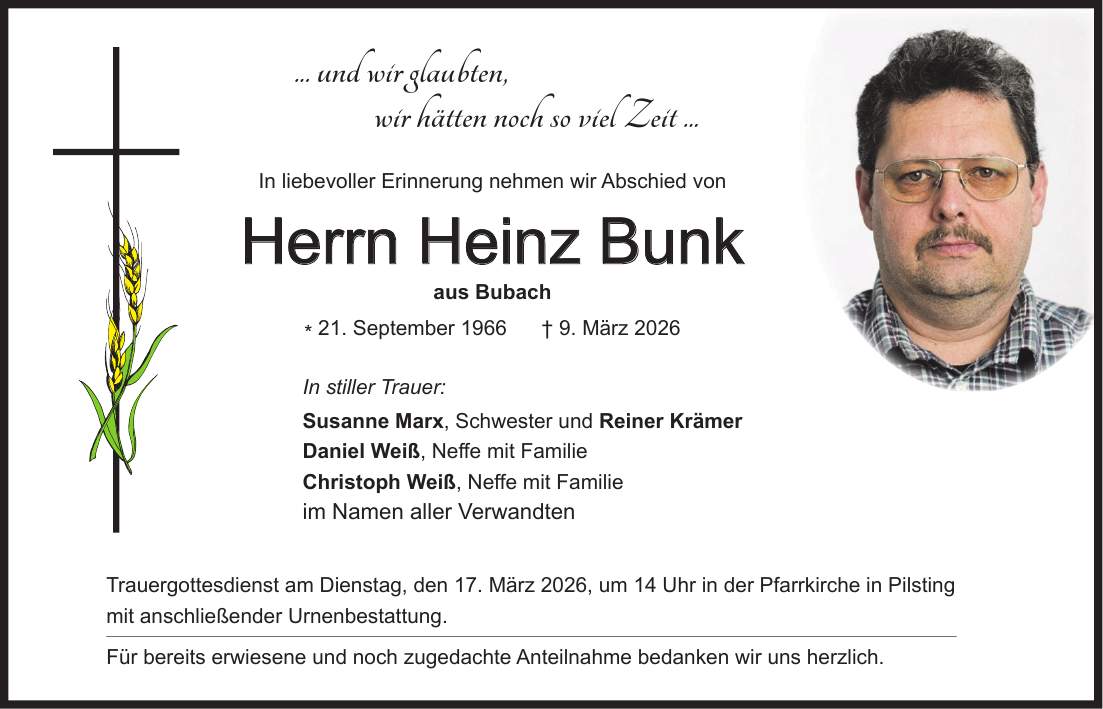 ... und wir glaubten,
wir hätten noch so viel Zeit ...

In liebevoller Erinnerung nehmen wir Abschied von

Herrn Heinz Bunk

aus Bubach

* 21. September 1966 † 9. März 2026

In stiller Trauer:

Susanne Marx, Schwester und Reiner Krämer
Daniel Weiß, Neffe mit Familie
Christoph Weiß, Neffe mit Familie
im Namen aller Verwandten

Trauergottesdienst am Dienstag, den 17. März 2026, um 14 Uhr in der Pfarrkirche in Pilsting mit anschließender Urnenbestattung.

Für bereits erwiesene und noch zugedachte Anteilnahme bedanken wir uns herzlich.